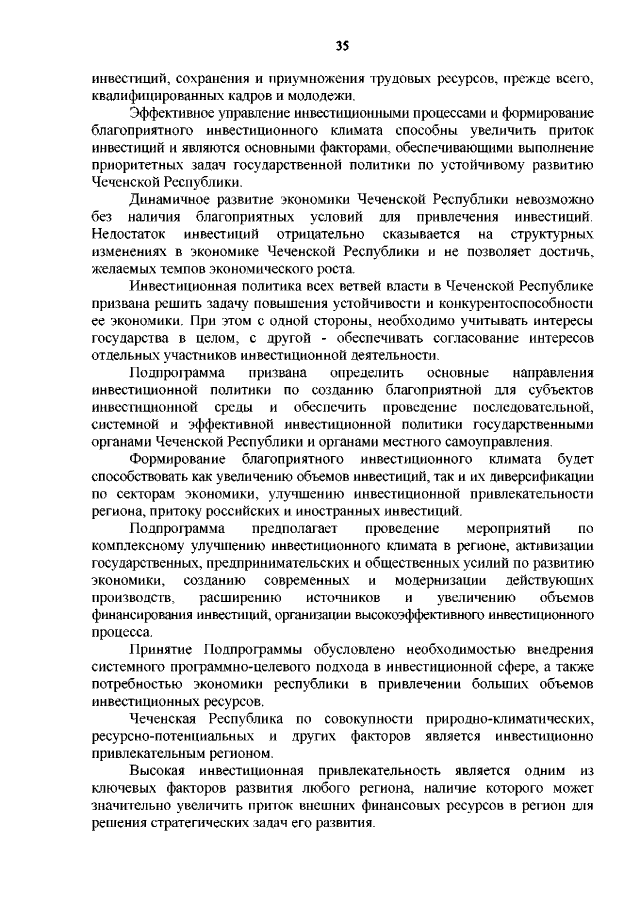 35

инвестиций, сохранения и приумножения трудовых ресурсов, прежде всего, квалифицированных кадров и молодежи.

Эффективное управление инвестиционными процессами и формирование благоприятного инвестиционного климата способны увеличить приток инвестиций и являются основными факторами, обеспечивающими выполнение приоритетных задач государственной политики по устойчивому развитию Чеченской Республики.

Динамичное развитие экономики Чеченской Республики невозможно без наличия благоприятных условий для привлечения инвестиций. Недостаток инвестиций отрицательно сказывается на структурных изменениях в экономике Чеченской Республики и не позволяет достичь, желаемых темпов экономического роста.

Инвестиционная политика всех ветвей власти в Чеченской Республике призвана решить задачу повышения устойчивости и конкурентоспособности ее экономики. При этом с одной стороны, необходимо учитывать интересы государства в целом, с другой - обеспечивать согласование интересов отдельных участников инвестиционной деятельности.

Подпрограмма призвана определить основные направления инвестиционной политики по созданию благоприятной для субъектов инвестиционной среды и обеспечить проведение последовательной, системной и эффективной инвестиционной политики государственными органами Чеченской Республики и органами местного самоуправления.

Формирование благоприятного инвестиционного климата будет способствовать как увеличению объемов инвестиций, так и их диверсификации по секторам экономики, улучшению инвестиционной привлекательности региона, притоку российских и иностранных инвестиций.

Подпрограмма предполагает проведение мероприятий по комплексному улучшению инвестиционного климата в регионе, активизации государственных, предпринимательских и общественных усилий по развитию экономики, созданию современных и модернизации действующих производств, расширению источников и увеличению объемов финансирования инвестиций, организации высокоэффективного инвестиционного процесса.

Принятие Подпрограммы обусловлено необходимостью внедрения системного программно-целевого подхода в инвестиционной сфере, а также потребностью экономики республики в привлечении больших объемов инвестиционных ресурсов.

Чеченская Республика по совокупности природно-климатических, ресурсно-потенциальных и других факторов является инвестиционно привлекательным регионом.

Высокая инвестиционная привлекательность является одним из ключевых факторов развития любого региона, наличие которого может значительно увеличить приток внешних финансовых ресурсов в регион для решения стратегических задач его развития.